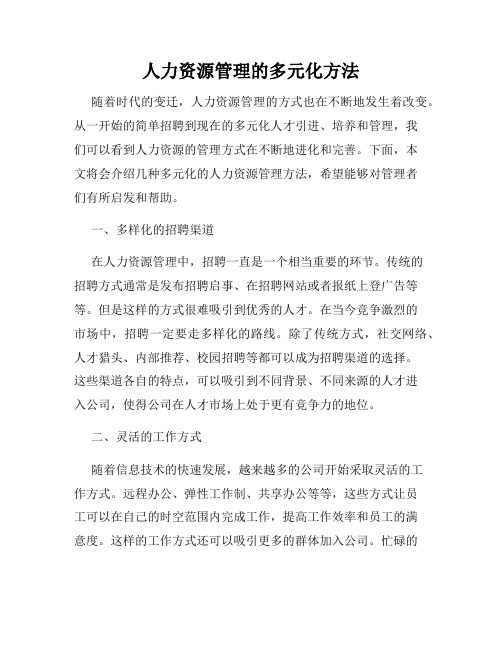 人力资源管理的多元化方法

随着时代的变迁，人力资源管理的方式也在不断地发生着改变。从一开始的简单招聘到现在的多元化人才引进、培养和管理，我们可以看到人力资源的管理方式在不断地进化和完善。下面，本文将会介绍几种多元化的人力资源管理方法，希望能够对管理者们有所启发和帮助。

一、多样化的招聘渠道

在人力资源管理中，招聘一直是一个相当重要的环节。传统的招聘方式通常是发布招聘启事、在招聘网站或者报纸上登广告等等。但是这样的方式很难吸引到优秀的人才。在当今竞争激烈的市场中，招聘一定要走多样化的路线。除了传统方式，社交网络、人才猎头、内部推荐、校园招聘等都可以成为招聘渠道的选择。这些渠道各自的特点，可以吸引到不同背景、不同来源的人才进入公司，使得公司在人才市场上处于更有竞争力的地位。

二、灵活的工作方式

随着信息技术的快速发展，越来越多的公司开始采取灵活的工作方式。远程办公、弹性工作制、共享办公等等，这些方式让员工可以在自己的时空范围内完成工作，提高工作效率和员工的满意度。这样的工作方式还可以吸引更多的群体加入公司。忙碌的